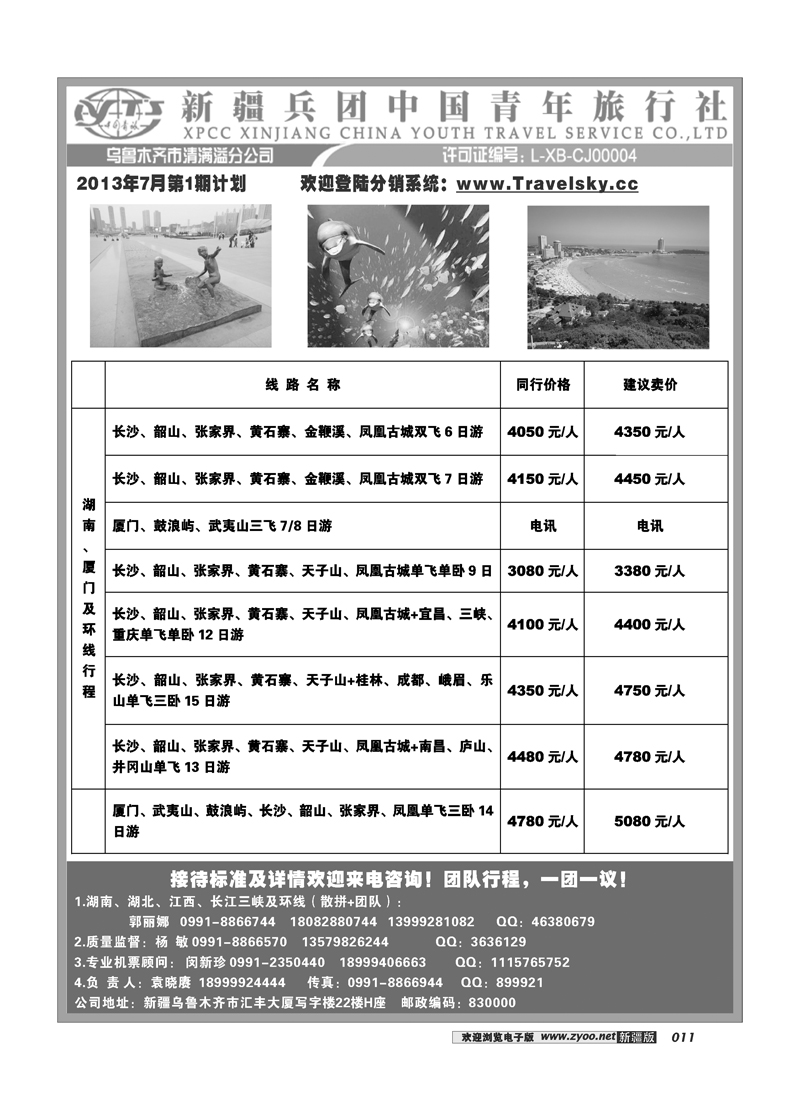 新疆兵团中国青年旅行社
XPCC XINJIANG CHINA YOUTH TRAVEL SERVICE CO.,LTD
乌鲁木齐市清满溢分公司
许可证编号：L-XB-CJ00004

2013年7月第1期计划　　欢迎登陆分销系统：www.Travelsky.cc

| | 线路名称 | 同行价格 | 建议卖价 |
|---|---|---|---|
| 湖南、厦门及环线行程 | 长沙、韶山、张家界、黄石寨、金鞭溪、凤凰古城双飞6日游 | 4050元/人 | 4350元/人 |
| | 长沙、韶山、张家界、黄石寨、金鞭溪、凤凰古城双飞7日游 | 4150元/人 | 4450元/人 |
| | 厦门、鼓浪屿、武夷山三飞7/8日游 | 电讯 | 电讯 |
| | 长沙、韶山、张家界、黄石寨、天子山、凤凰古城单飞单卧9日 | 3080元/人 | 3380元/人 |
| | 长沙、韶山、张家界、黄石寨、天子山、凤凰古城+宜昌、三峡、重庆单飞单卧12日游 | 4100元/人 | 4400元/人 |
| | 长沙、韶山、张家界、黄石寨、天子山+桂林、成都、峨眉、乐山单飞三卧15日游 | 4350元/人 | 4750元/人 |
| | 长沙、韶山、张家界、黄石寨、天子山、凤凰古城+南昌、庐山、井冈山单飞13日游 | 4480元/人 | 4780元/人 |
| | 厦门、武夷山、鼓浪屿、长沙、韶山、张家界、凤凰单飞三卧14日游 | 4780元/人 | 5080元/人 |

接待标准及详情欢迎来电咨询！团队行程，一团一议！
1.湖南、湖北、江西、长江三峡及环线（散拼+团队）：
郭丽娜 0991-8866744 18082880744 13999281082 QQ：46380679
2.质量监督：杨 敏 0991-8866570 13579826244 QQ：3636129
3.专业机票顾问：闵新珍 0991-2350440 18999406663 QQ：1115765752
4.负 责 人：袁晓赓 18999924444 传真：0991-8866944 QQ：899921
公司地址：新疆乌鲁木齐市汇丰大厦写字楼22楼H座 邮政编码：830000

欢迎浏览电子版 www.zyoo.net 新疆版 011